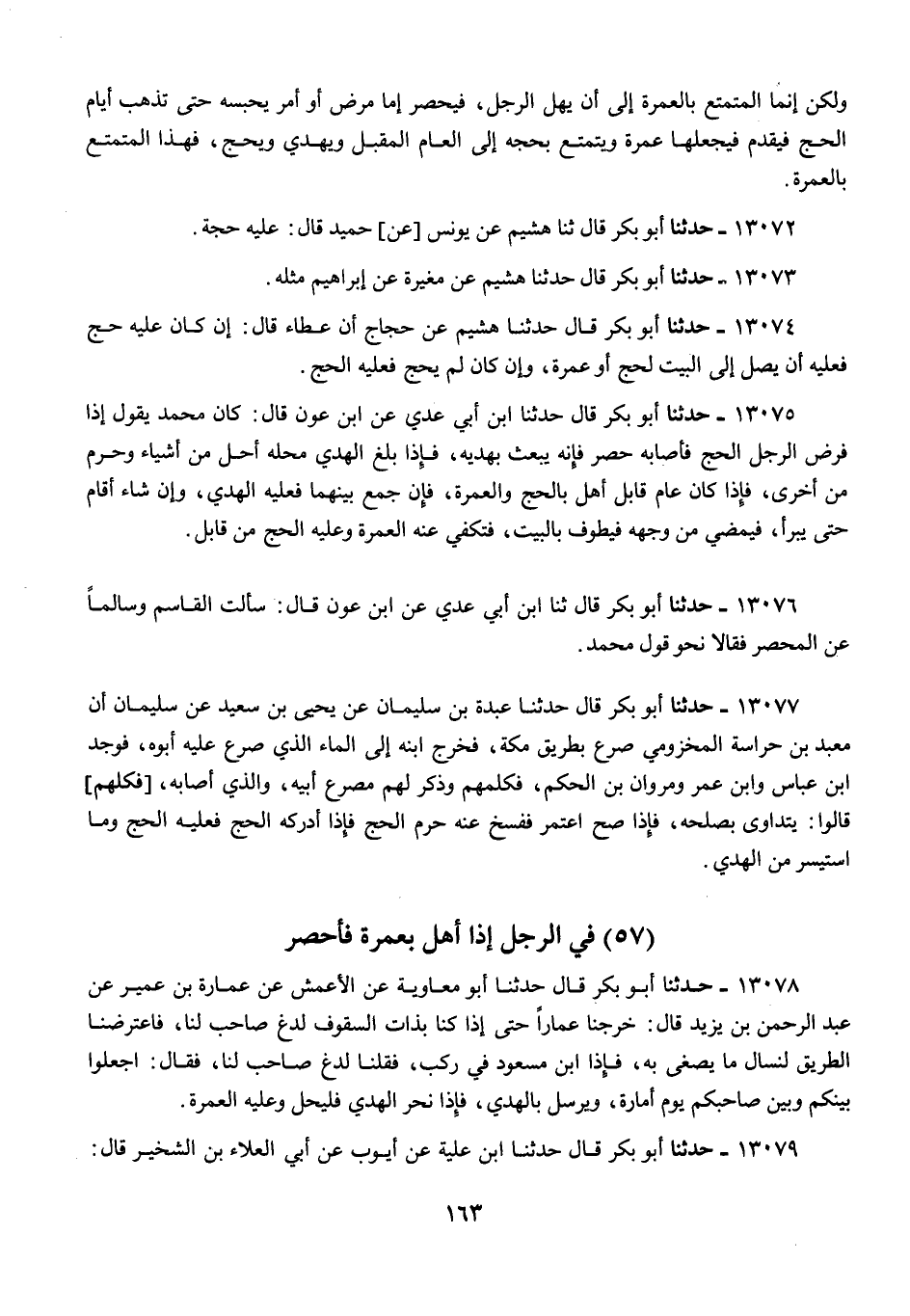 ولكن إنما المتمتع بالعمرة إلى أن يهل الرجل، فيحصر إما مرض أو أمر يحبسه حتى تذهب أيام الحج فيقدم فيجعلها عمرة ويتمتع بحجه إلى العام المقبل ويهدي ويحج، فهذا المتمتع بالعمرة.

١٣٠٧٢ ـ حدثنا أبو بكر قال ثنا هشيم عن يونس [عن] حميد قال: عليه حجة.

١٣٠٧٣ ـ حدثنا أبو بكر قال حدثنا هشيم عن مغيرة عن إبراهيم مثله.

١٣٠٧٤ ـ حدثنا أبو بكر قال حدثنا هشيم عن حجاج أن عطاء قال: إن كان عليه حج فعليه أن يصل إلى البيت لحج أو عمرة، وإن كان لم يحج فعليه الحج.

١٣٠٧٥ ـ حدثنا أبو بكر قال حدثنا ابن أبي عدي عن ابن عون قال: كان محمد يقول إذا فرض الرجل الحج فأصابه حصر فإنه يبعث بهديه، فإذا بلغ الهدي محله أحل من أشياء وحرم من أخرى، فإذا كان عام قابل أهل بالحج والعمرة، فإن جمع بينهما فعليه الهدي، وإن شاء أقام حتى يبرأ، فيمضي من وجهه فيطوف بالبيت، فتكفي عنه العمرة وعليه الحج من قابل.

١٣٠٧٦ ـ حدثنا أبو بكر قال ثنا ابن أبي عدي عن ابن عون قال: سألت القاسم وسالماً عن المحصر فقالا نحو قول محمد.

١٣٠٧٧ ـ حدثنا أبو بكر قال حدثنا عبدة بن سليمان عن يحيى بن سعيد عن سليمان أن معبد بن حراسة المخزومي صرع بطريق مكة، فخرج ابنه إلى الماء الذي صرع عليه أبوه، فوجد ابن عباس وابن عمر ومروان بن الحكم، فكلمهم وذكر لهم مصرع أبيه، والذي أصابه، [فكلهم] قالوا: يتداوى بصلحه، فإذا صح اعتمر ففسخ عنه حرم الحج فإذا أدركه الحج فعليه الحج وما استيسر من الهدي.

(٥٧) في الرجل إذا أهل بعمرة فأحصر

١٣٠٧٨ ـ حدثنا أبو بكر قال حدثنا أبو معاوية عن الأعمش عن عمارة بن عمير عن عبد الرحمن بن يزيد قال: خرجنا عماراً حتى إذا كنا بذات السقوف لدغ صاحب لنا، فاعترضنا الطريق لنسال ما يصغى به، فإذا ابن مسعود في ركب، فقلنا لدغ صاحب لنا، فقال: اجعلوا بينكم وبين صاحبكم يوم أمارة، ويرسل بالهدي، فإذا نحر الهدي فليحل وعليه العمرة.

١٣٠٧٩ ـ حدثنا أبو بكر قال حدثنا ابن علية عن أيوب عن أبي العلاء بن الشخير قال:

١٦٣